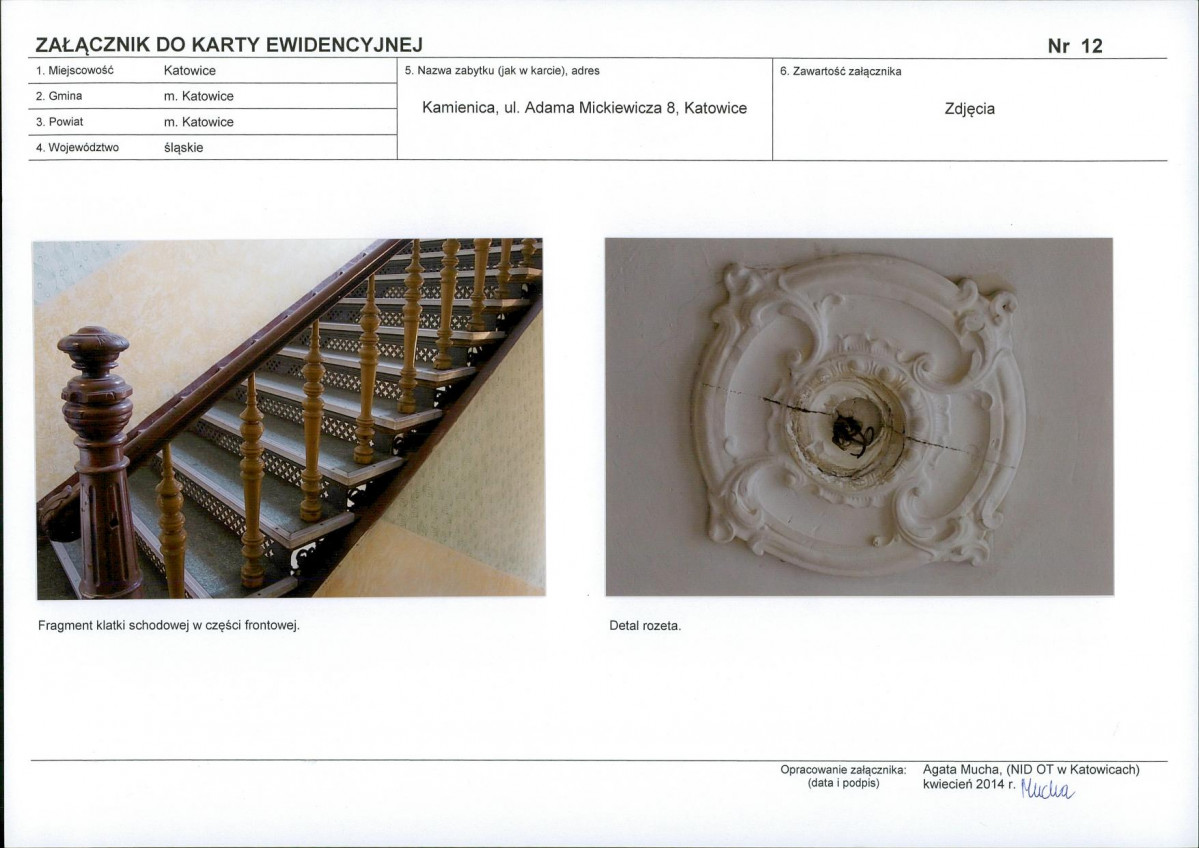 ZAŁĄCZNIK DO KARTY EWIDENCYJNEJ

Nr 12

1. Miejscowość Katowice
2. Gmina m. Katowice
3. Powiat m. Katowice
4. Województwo śląskie

5. Nazwa zabytku (jak w karcie), adres
Kamienica, ul. Adama Mickiewicza 8, Katowice

6. Zawartość załącznika
Zdjęcia

Fragment klatki schodowej w części frontowej.

Detal rozeta.

Opracowanie załącznika: (data i podpis)
Agata Mucha, (NID OT w Katowicach)
kwiecień 2014 r. Mucha